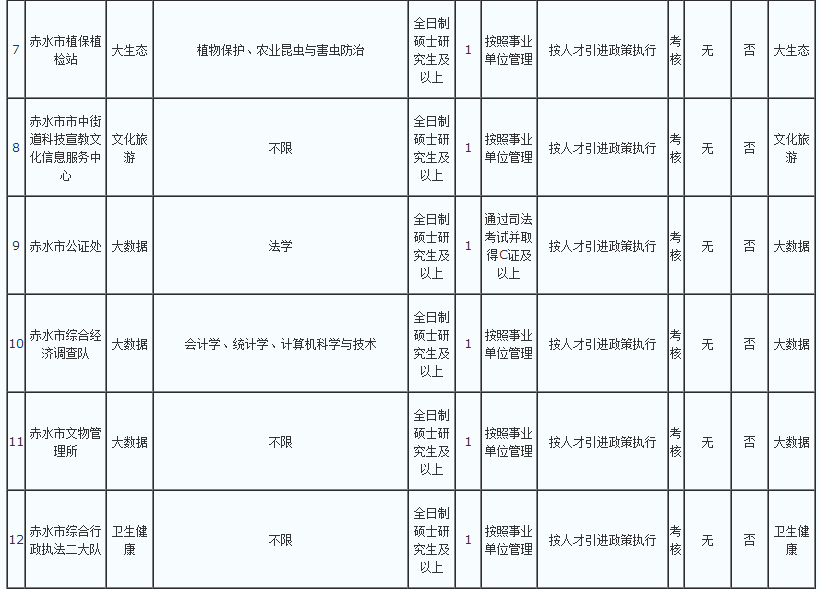 | 7 | 赤水市植保植检站 | 大生态 | 植物保护、农业昆虫与害虫防治 | 全日制硕士研究生及以上 | 1 | 按照事业单位管理 | 按人才引进政策执行 | 考核 | 无 | 否 | 大生态 |
|---|---|---|---|---|---|---|---|---|---|---|---|
| 8 | 赤水市市中街道科技宣教文化信息服务中心 | 文化旅游 | 不限 | 全日制硕士研究生及以上 | 1 | 按照事业单位管理 | 按人才引进政策执行 | 考核 | 无 | 否 | 文化旅游 |
| 9 | 赤水市公证处 | 大数据 | 法学 | 全日制硕士研究生及以上 | 1 | 通过司法考试并取得C证及以上 | 按人才引进政策执行 | 考核 | 无 | 否 | 大数据 |
| 10 | 赤水市综合经济调查队 | 大数据 | 会计学、统计学、计算机科学与技术 | 全日制硕士研究生及以上 | 1 | 按照事业单位管理 | 按人才引进政策执行 | 考核 | 无 | 否 | 大数据 |
| 11 | 赤水市文物管理所 | 大数据 | 不限 | 全日制硕士研究生及以上 | 1 | 按照事业单位管理 | 按人才引进政策执行 | 考核 | 无 | 否 | 大数据 |
| 12 | 赤水市综合行政执法二大队 | 卫生健康 | 不限 | 全日制硕士研究生及以上 | 1 | 按照事业单位管理 | 按人才引进政策执行 | 考核 | 无 | 否 | 卫生健康 |